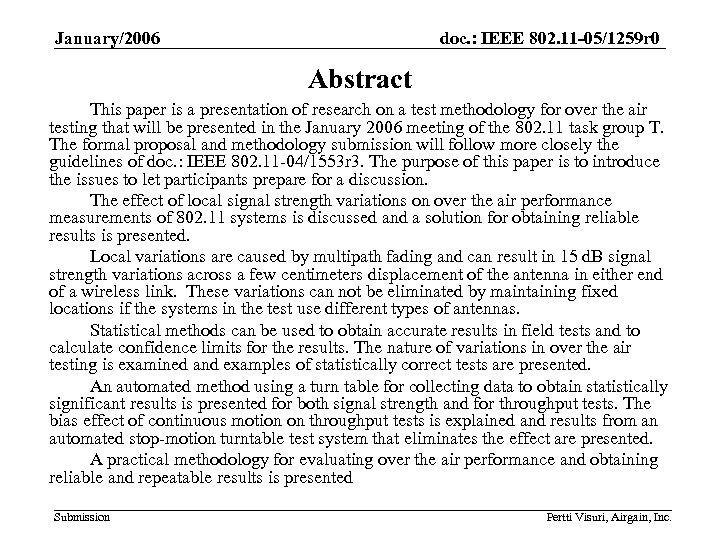 January/2006

doc.: IEEE 802.11-05/1259r0

Abstract

This paper is a presentation of research on a test methodology for over the air testing that will be presented in the January 2006 meeting of the 802.11 task group T. The formal proposal and methodology submission will follow more closely the guidelines of doc.: IEEE 802.11-04/1553r3. The purpose of this paper is to introduce the issues to let participants prepare for a discussion.

The effect of local signal strength variations on over the air performance measurements of 802.11 systems is discussed and a solution for obtaining reliable results is presented.

Local variations are caused by multipath fading and can result in 15 dB signal strength variations across a few centimeters displacement of the antenna in either end of a wireless link. These variations can not be eliminated by maintaining fixed locations if the systems in the test use different types of antennas.

Statistical methods can be used to obtain accurate results in field tests and to calculate confidence limits for the results. The nature of variations in over the air testing is examined and examples of statistically correct tests are presented.

An automated method using a turn table for collecting data to obtain statistically significant results is presented for both signal strength and for throughput tests. The bias effect of continuous motion on throughput tests is explained and results from an automated stop-motion turntable test system that eliminates the effect are presented.

A practical methodology for evaluating over the air performance and obtaining reliable and repeatable results is presented

Submission

Pertti Visuri, Airgain, Inc.